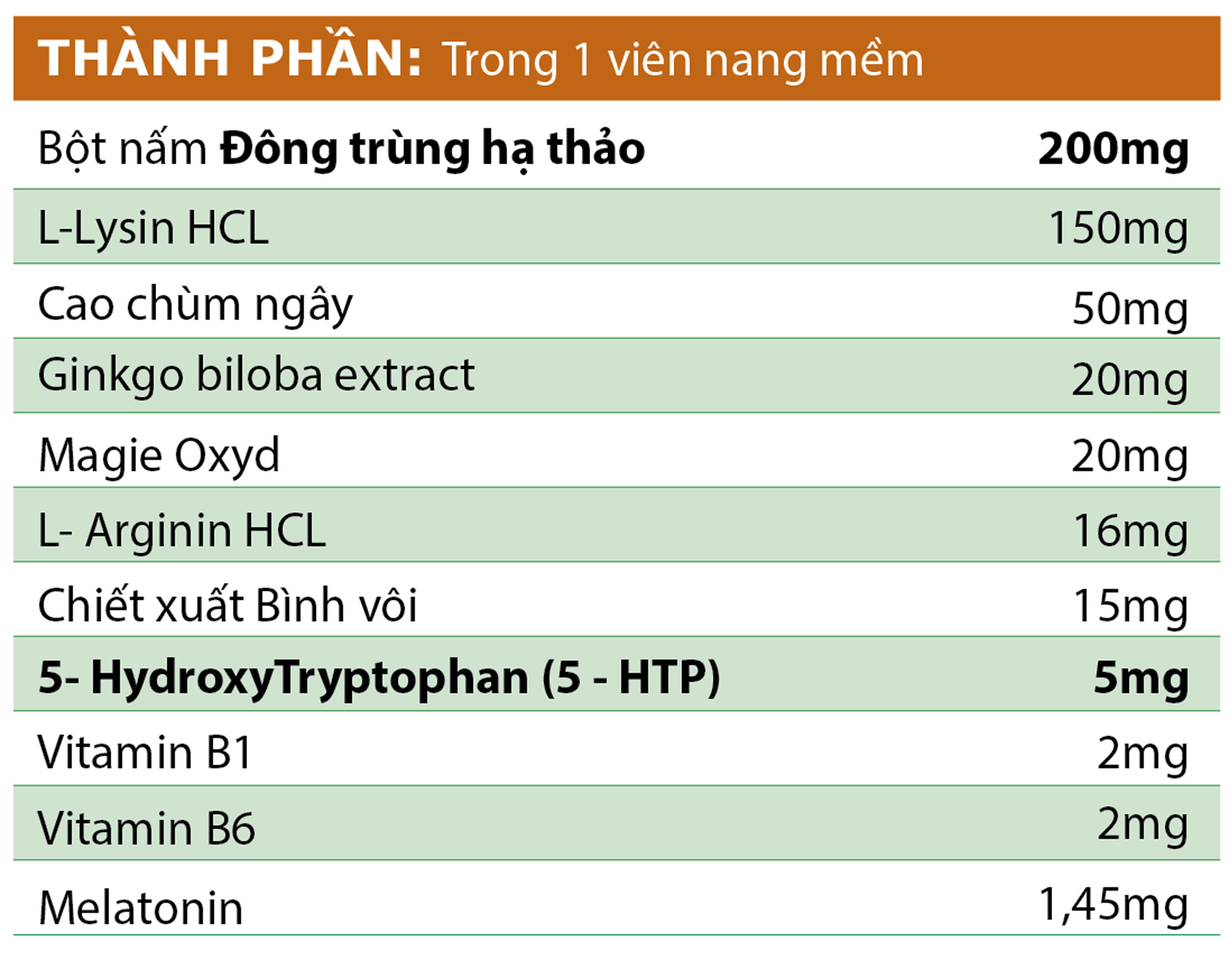 THÀNH PHẦN: Trong 1 viên nang mềm

| | |
|---|---|
| Bột nấm Đông trùng hạ thảo | 200mg |
| L-Lysin HCL | 150mg |
| Cao chùm ngây | 50mg |
| Ginkgo biloba extract | 20mg |
| Magie Oxyd | 20mg |
| L- Arginin HCL | 16mg |
| Chiết xuất Bình vôi | 15mg |
| 5- HydroxyTryptophan (5 - HTP) | 5mg |
| Vitamin B1 | 2mg |
| Vitamin B6 | 2mg |
| Melatonin | 1,45mg |